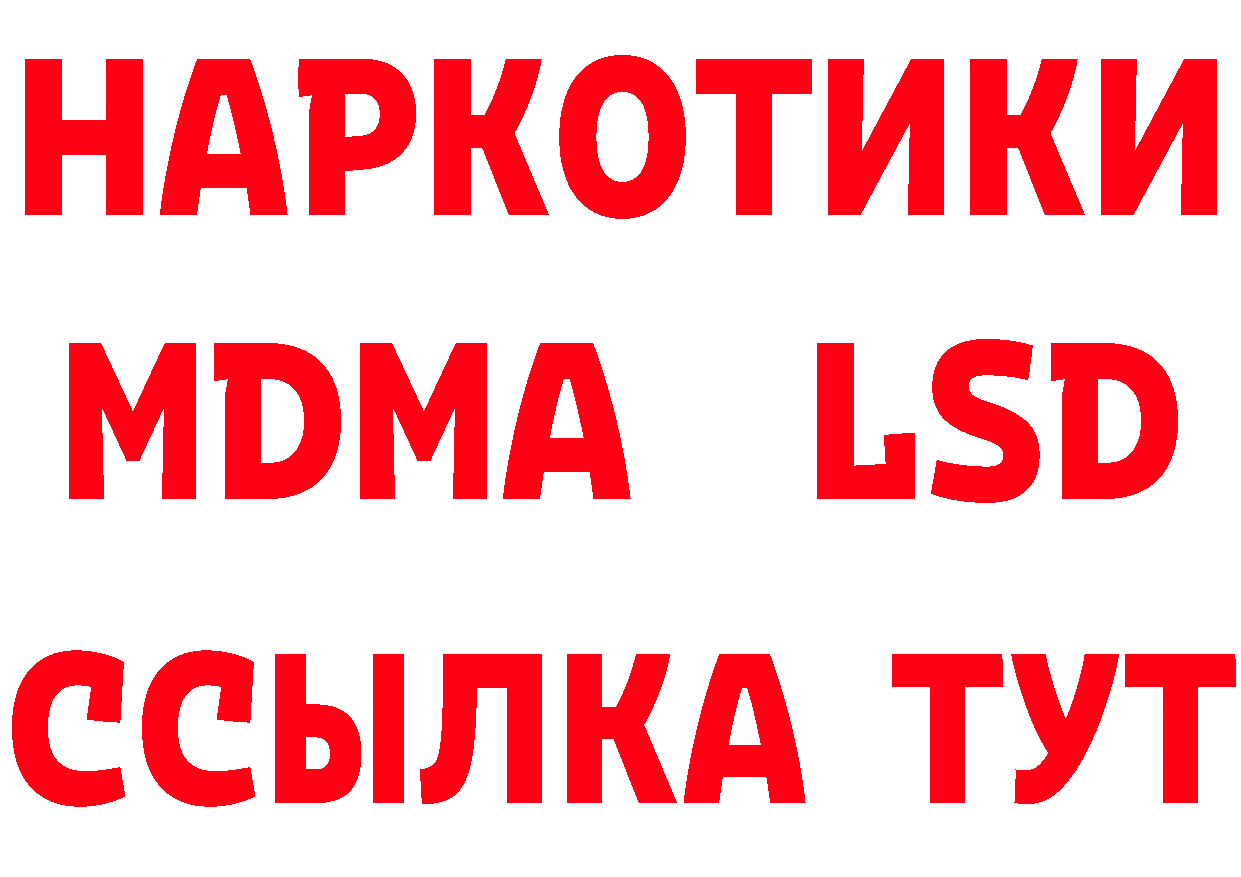 НАРКОТИКИ
MDMA LSD
ССЫЛКА ТУТ